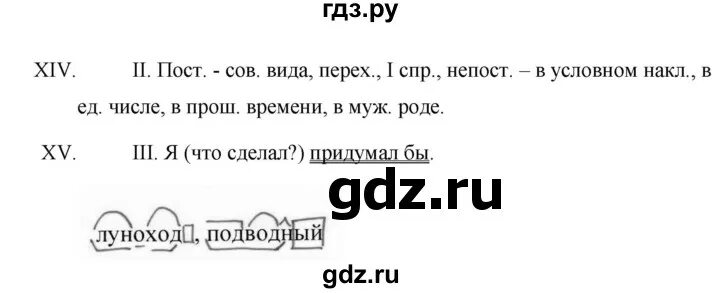 гдз.ру

XIV. II. Пост. - сов. вида, перех., I спр., непост. – в условном накл., в ед. числе, в прош. времени, в муж. роде.

XV. III. Я (что сделал?) придумал бы.

gdz.ru

луноход, подводный

gdz.ru